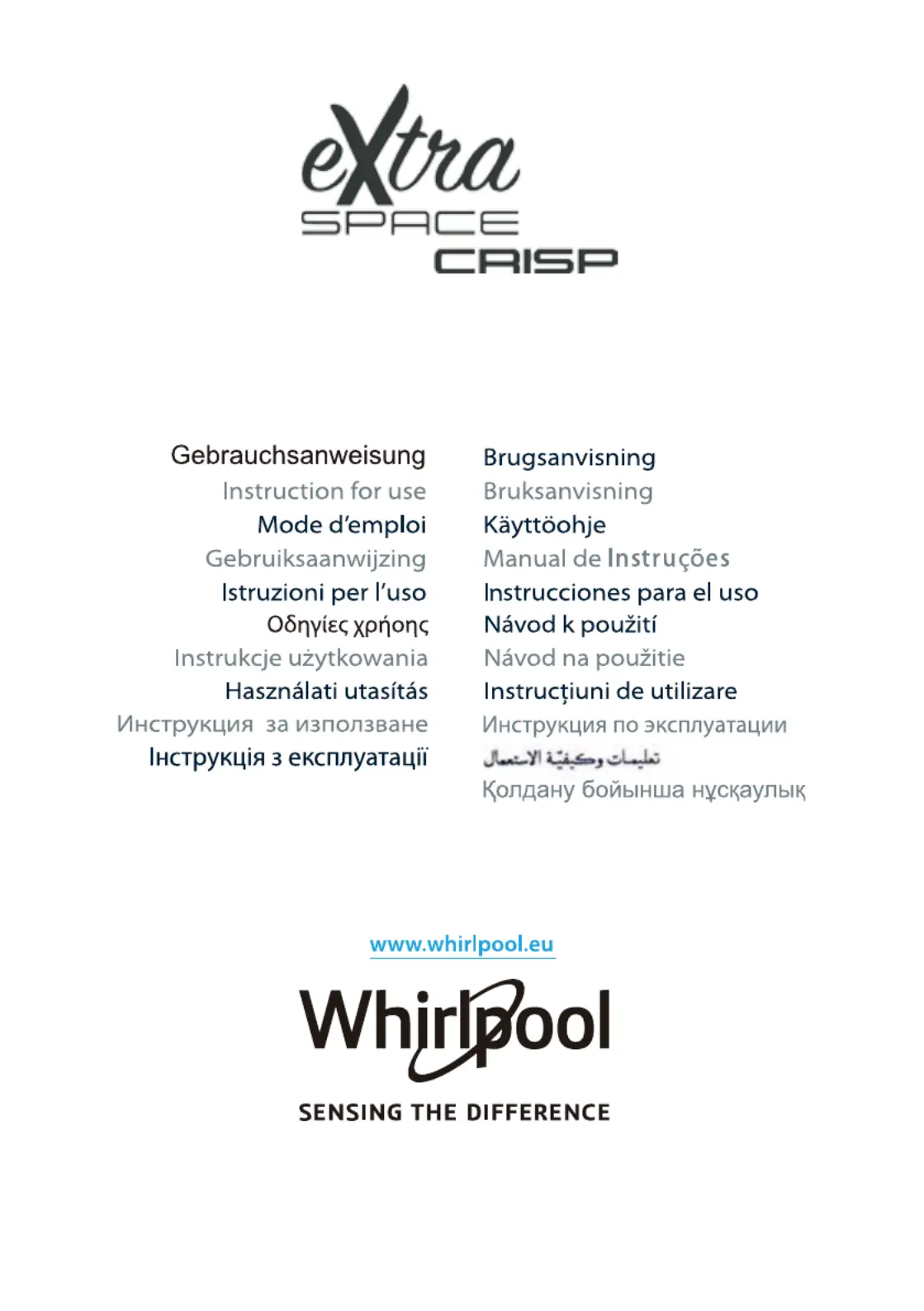 eXtra
SPACE
CRISP

Gebrauchsanweisung
Instruction for use
Mode d'emploi
Gebruiksaanwijzing
Istruzioni per l'uso
Οδηγίες χρήσης
Instrukcje użytkowania
Használati utasítás
Инструкция за използване
Інструкція з експлуатації

Brugsanvisning
Bruksanvisning
Käyttöohje
Manual de Instruções
Instrucciones para el uso
Návod k použití
Návod na použitie
Instrucțiuni de utilizare
Инструкция по эксплуатации
تعليمات وكيفيّة الاستعمال
Қолдану бойынша нұсқаулық

www.whirlpool.eu

Whirlpool

SENSING THE DIFFERENCE